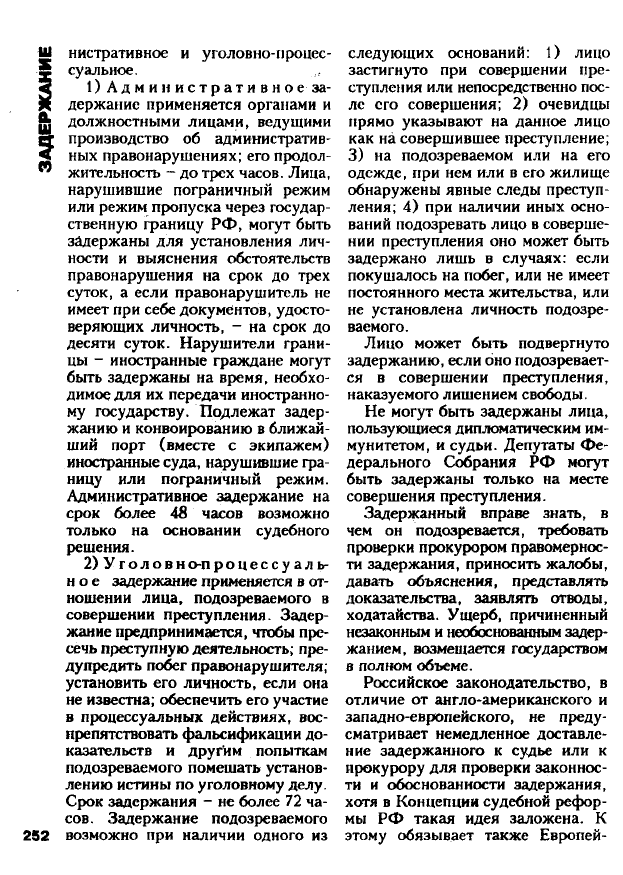 ЗАДЕРЖАНИЕ

нистративное и уголовно-процессуальное.

1) Административное задержание применяется органами и должностными лицами, ведущими производство об административных правонарушениях; его продолжительность – до трех часов. Лица, нарушившие пограничный режим или режим пропуска через государственную границу РФ, могут быть задержаны для установления личности и выяснения обстоятельств правонарушения на срок до трех суток, а если правонарушитель не имеет при себе документов, удостоверяющих личность, – на срок до десяти суток. Нарушители границы – иностранные граждане могут быть задержаны на время, необходимое для их передачи иностранному государству. Подлежат задержанию и конвоированию в ближайший порт (вместе с экипажем) иностранные суда, нарушившие границу или пограничный режим. Административное задержание на срок более 48 часов возможно только на основании судебного решения.

2) Уголовно-процессуальное задержание применяется в отношении лица, подозреваемого в совершении преступления. Задержание предпринимается, чтобы пресечь преступную деятельность; предупредить побег правонарушителя; установить его личность, если она не известна; обеспечить его участие в процессуальных действиях, воспрепятствовать фальсификации доказательств и другим попыткам подозреваемого помешать установлению истины по уголовному делу. Срок задержания – не более 72 часов. Задержание подозреваемого возможно при наличии одного из следующих оснований: 1) лицо застигнуто при совершении преступления или непосредственно после его совершения; 2) очевидцы прямо указывают на данное лицо как на совершившее преступление; 3) на подозреваемом или на его одежде, при нем или в его жилище обнаружены явные следы преступления; 4) при наличии иных оснований подозревать лицо в совершении преступления оно может быть задержано лишь в случаях: если покушалось на побег, или не имеет постоянного места жительства, или не установлена личность подозреваемого.

Лицо может быть подвергнуто задержанию, если оно подозревается в совершении преступления, наказуемого лишением свободы.

Не могут быть задержаны лица, пользующиеся дипломатическим иммунитетом, и судьи. Депутаты Федерального Собрания РФ могут быть задержаны только на месте совершения преступления.

Задержанный вправе знать, в чем он подозревается, требовать проверки прокурором правомерности задержания, приносить жалобы, давать объяснения, представлять доказательства, заявлять отводы, ходатайства. Ущерб, причиненный незаконным и необоснованным задержанием, возмещается государством в полном объеме.

Российское законодательство, в отличие от англо-американского и западно-европейского, не предусматривает немедленное доставление задержанного к судье или к прокурору для проверки законности и обоснованности задержания, хотя в Концепции судебной реформы РФ такая идея заложена. К этому обязывает также Европей-

252